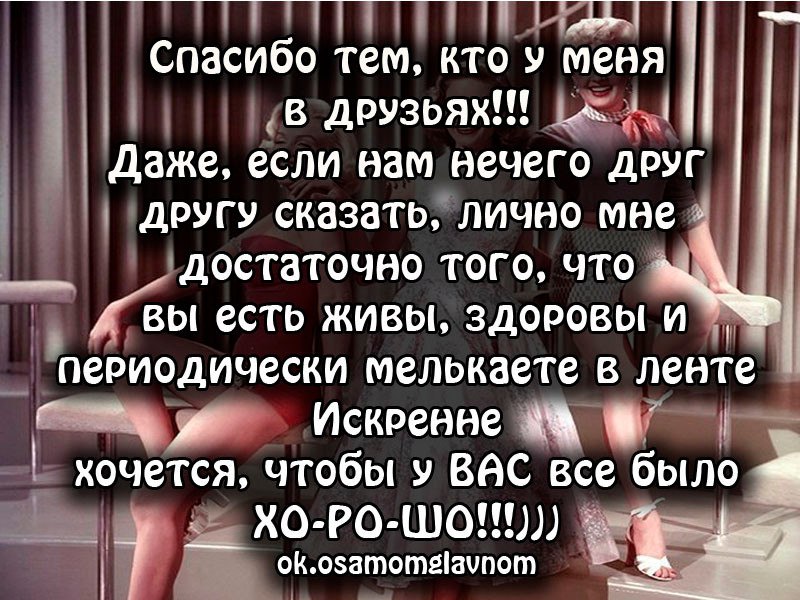 Спасибо тем, кто у меня в друзьях!!!
Даже, если нам нечего друг другу сказать, лично мне достаточно того, что вы есть живы, здоровы и периодически мелькаете в ленте
Искренне хочется, чтобы у ВАС все было ХО-РО-ШО!!!)))
ok.osamomglavnom